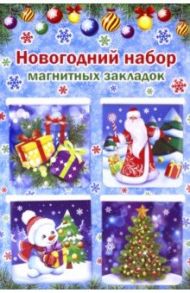 Новогодний набор
магнитных закладок